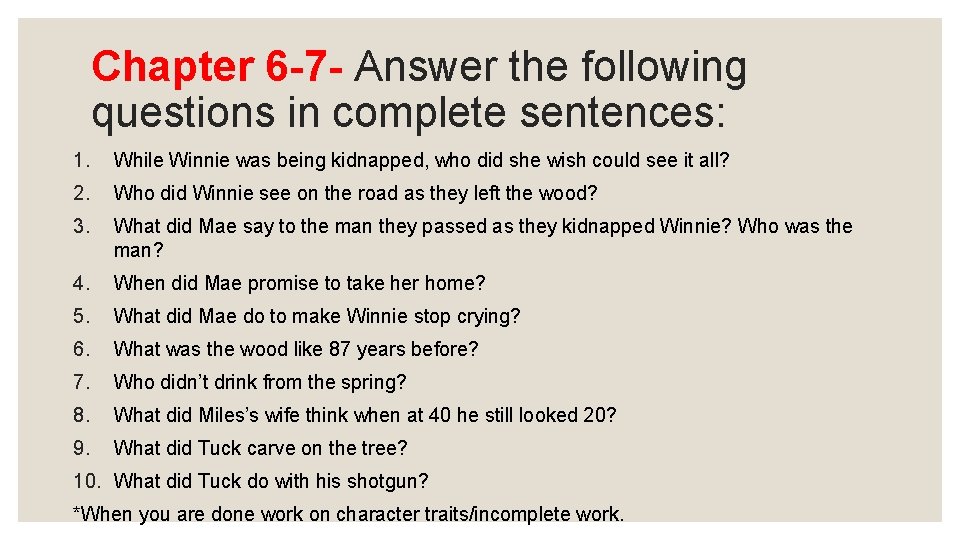 Chapter 6-7- Answer the following questions in complete sentences:

1. While Winnie was being kidnapped, who did she wish could see it all?
2. Who did Winnie see on the road as they left the wood?
3. What did Mae say to the man they passed as they kidnapped Winnie? Who was the man?
4. When did Mae promise to take her home?
5. What did Mae do to make Winnie stop crying?
6. What was the wood like 87 years before?
7. Who didn't drink from the spring?
8. What did Miles's wife think when at 40 he still looked 20?
9. What did Tuck carve on the tree?
10. What did Tuck do with his shotgun?

*When you are done work on character traits/incomplete work.